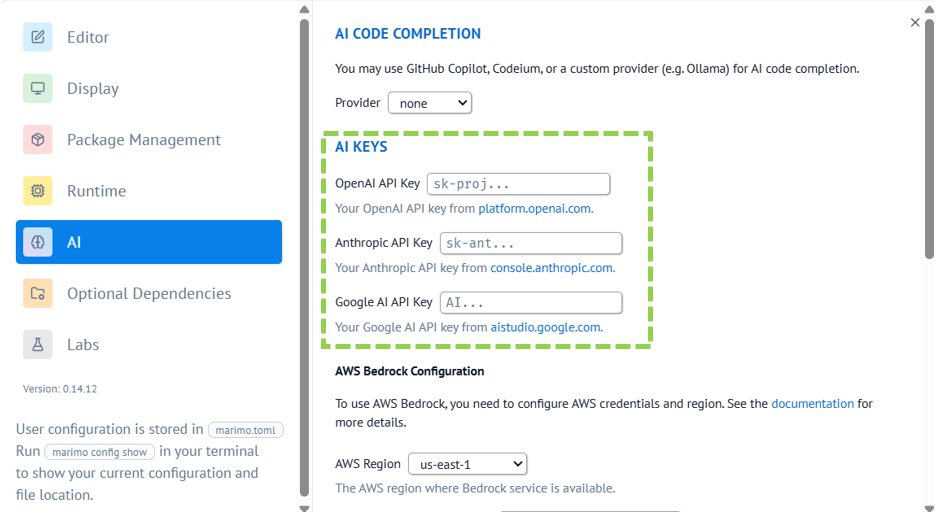 Editor

Display

Package Management

Runtime

AI

Optional Dependencies

Labs

Version: 0.14.12

User configuration is stored in marimo.toml
Run marimo config show in your terminal to show your current configuration and file location.

×

AI CODE COMPLETION

You may use GitHub Copilot, Codeium, or a custom provider (e.g. Ollama) for AI code completion.

Provider none

AI KEYS

OpenAI API Key sk-proj...
Your OpenAI API key from platform.openai.com.

Anthropic API Key sk-ant...
Your Anthropic API key from console.anthropic.com.

Google AI API Key AI...
Your Google AI API key from aistudio.google.com.

AWS Bedrock Configuration

To use AWS Bedrock, you need to configure AWS credentials and region. See the documentation for more details.

AWS Region us-east-1
The AWS region where Bedrock service is available.